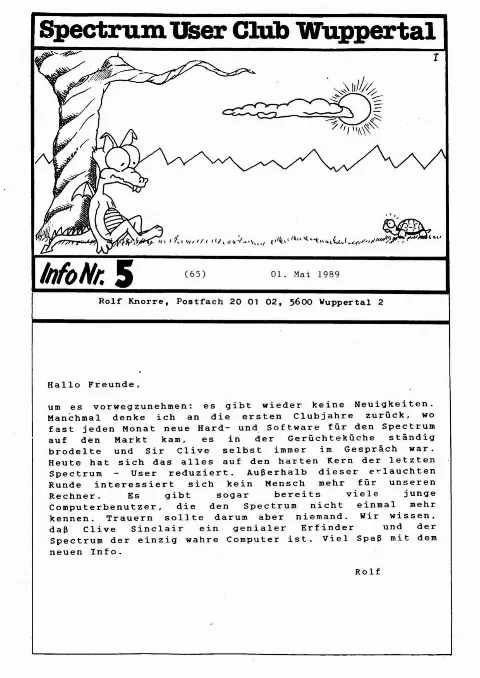 Spectrum User Club Wuppertal

1

Info Nr. 5 (65) 01. Mai 1989

Rolf Knorre, Postfach 20 01 02, 5600 Wuppertal 2

Hallo Freunde,

um es vorwegzunehmen: es gibt wieder keine Neuigkeiten. Manchmal denke ich an die ersten Clubjahre zurück, wo fast jeden Monat neue Hard- und Software für den Spectrum auf den Markt kam, es in der Gerüchteküche ständig brodelte und Sir Clive selbst immer im Gespräch war. Heute hat sich das alles auf den harten Kern der letzten Spectrum - User reduziert. Außerhalb dieser erlauchten Runde interessiert sich kein Mensch mehr für unseren Rechner. Es gibt sogar bereits viele junge Computerbenutzer, die den Spectrum nicht einmal mehr kennen. Trauern sollte darum aber niemand. Wir wissen, daß Clive Sinclair ein genialer Erfinder und der Spectrum der einzig wahre Computer ist. Viel Spaß mit dem neuen Info.

Rolf